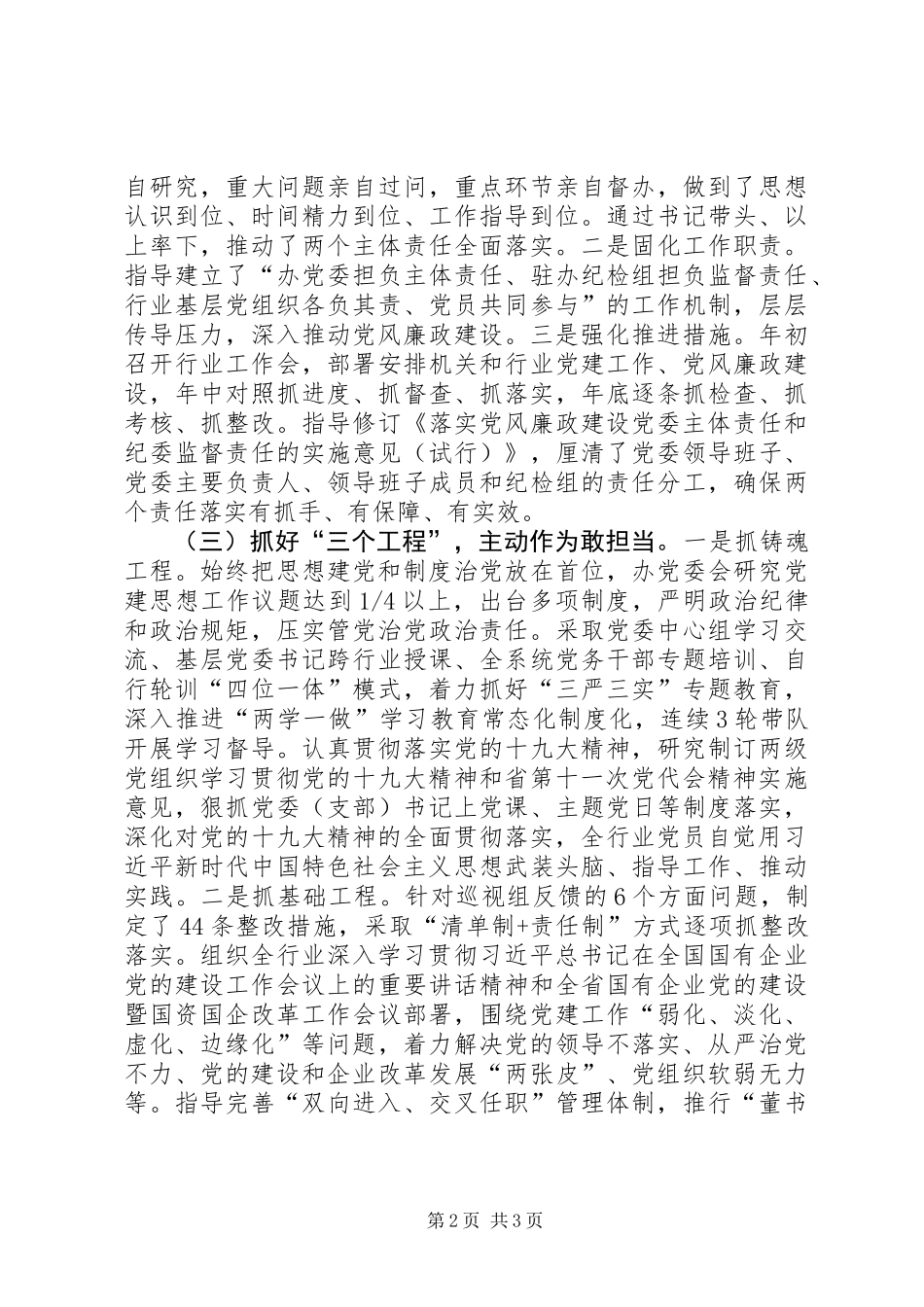 自研究，重大问题亲自过问，重点环节亲自督办，做到了思想认识到位、时间精力到位、工作指导到位。通过书记带头、以上率下，推动了两个主体责任全面落实。二是固化工作职责。指导建立了“办党委担负主体责任、驻办纪检组担负监督责任、行业基层党组织各负其责、党员共同参与”的工作机制，层层传导压力，深入推动党风廉政建设。三是强化推进措施。年初召开行业工作会，部署安排机关和行业党建工作、党风廉政建设，年中对照抓进度、抓督查、抓落实，年底逐条抓检查、抓考核、抓整改。指导修订《落实党风廉政建设党委主体责任和纪委监督责任的实施意见（试行）》，厘清了党委领导班子、党委主要负责人、领导班子成员和纪检组的责任分工，确保两个责任落实有抓手、有保障、有实效。

（三）抓好“三个工程”，主动作为敢担当。一是抓铸魂工程。始终把思想建党和制度治党放在首位，办党委会研究党建思想工作议题达到1/4以上，出台多项制度，严明政治纪律和政治规矩，压实管党治党政治责任。采取党委中心组学习交流、基层党委书记跨行业授课、全系统党务干部专题培训、自行轮训“四位一体”模式，着力抓好“三严三实”专题教育，深入推进“两学一做”学习教育常态化制度化，连续3轮带队开展学习督导。认真贯彻落实党的十九大精神，研究制订两级党组织学习贯彻党的十九大精神和省第十一次党代会精神实施意见，狠抓党委（支部）书记上党课、主题党日等制度落实，深化对党的十九大精神的全面贯彻落实，全行业党员自觉用习近平新时代中国特色社会主义思想武装头脑、指导工作、推动实践。二是抓基础工程。针对巡视组反馈的6个方面问题，制定了44条整改措施，采取“清单制+责任制”方式逐项抓整改落实。组织全行业深入学习贯彻习近平总书记在全国国有企业党的建设工作会议上的重要讲话精神和全省国有企业党的建设暨国资国企改革工作会议部署，围绕党建工作“弱化、淡化、虚化、边缘化”等问题，着力解决党的领导不落实、从严治党不力、党的建设和企业改革发展“两张皮”、党组织软弱无力等。指导完善“双向进入、交叉任职”管理体制，推行“董书

第2页 共3页